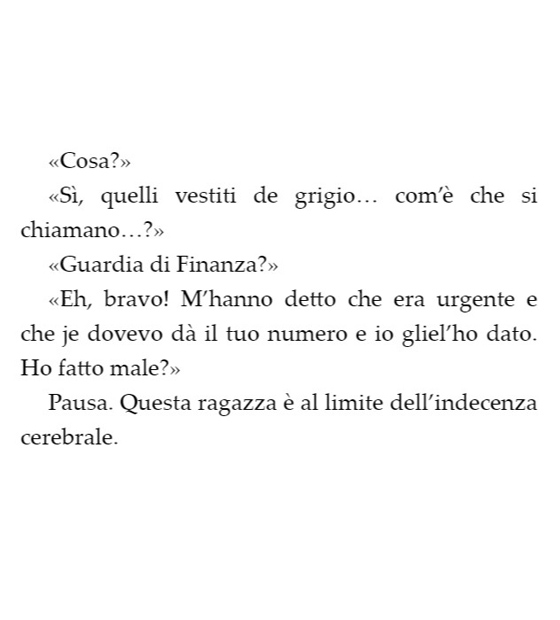 «Cosa?»

«Sì, quelli vestiti de grigio… com'è che si chiamano…?»

«Guardia di Finanza?»

«Eh, bravo! M'hanno detto che era urgente e che je dovevo dà il tuo numero e io gliel'ho dato. Ho fatto male?»

Pausa. Questa ragazza è al limite dell'indecenza cerebrale.